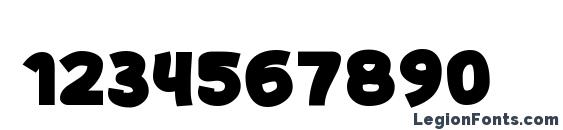 1234567890

LegionFonts.com